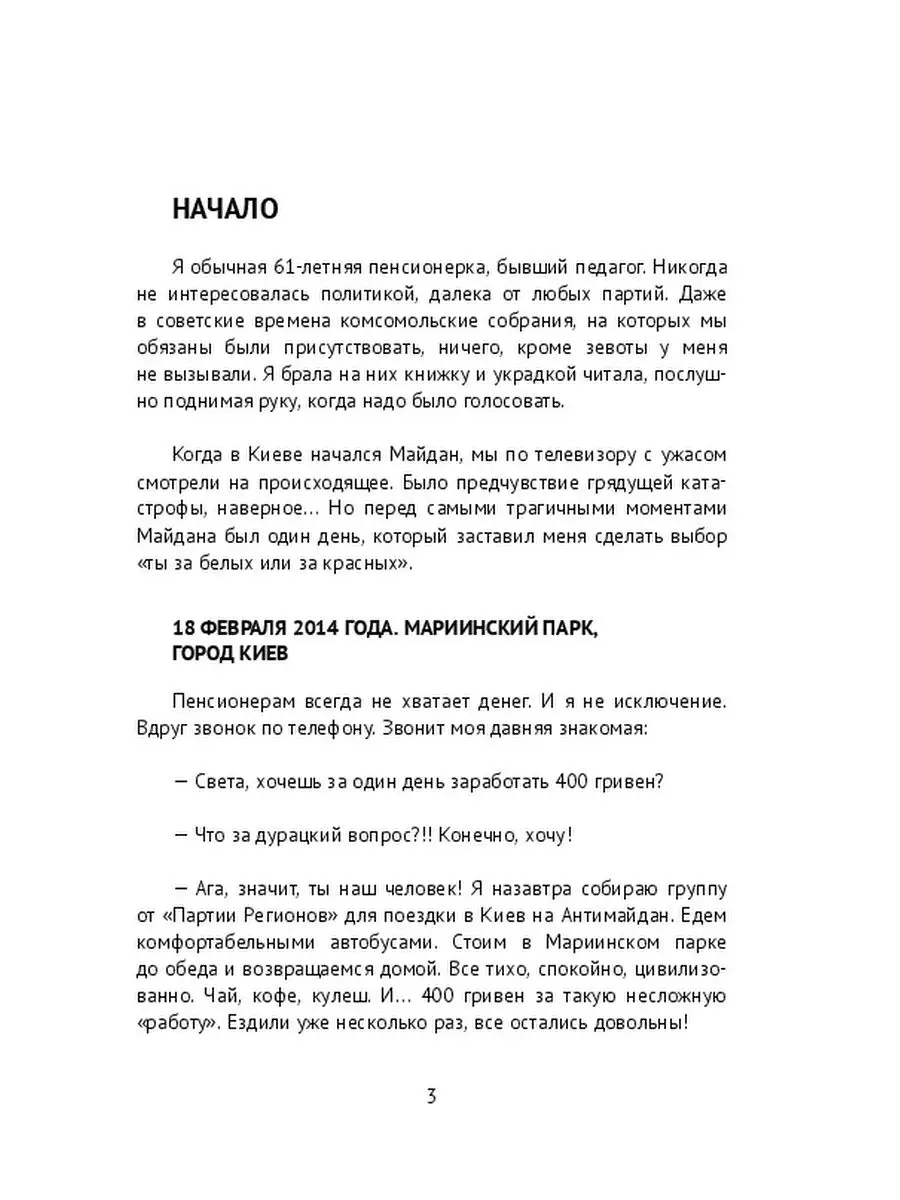 НАЧАЛО

Я обычная 61-летняя пенсионерка, бывший педагог. Никогда не интересовалась политикой, далека от любых партий. Даже в советские времена комсомольские собрания, на которых мы обязаны были присутствовать, ничего, кроме зевоты у меня не вызывали. Я брала на них книжку и украдкой читала, послушно поднимая руку, когда надо было голосовать.

Когда в Киеве начался Майдан, мы по телевизору с ужасом смотрели на происходящее. Было предчувствие грядущей катастрофы, наверное… Но перед самыми трагичными моментами Майдана был один день, который заставил меня сделать выбор «ты за белых или за красных».

18 ФЕВРАЛЯ 2014 ГОДА. МАРИИНСКИЙ ПАРК, ГОРОД КИЕВ

Пенсионерам всегда не хватает денег. И я не исключение. Вдруг звонок по телефону. Звонит моя давняя знакомая:

— Света, хочешь за один день заработать 400 гривен?

— Что за дурацкий вопрос?!! Конечно, хочу!

— Ага, значит, ты наш человек! Я назавтра собираю группу от «Партии Регионов» для поездки в Киев на Антимайдан. Едем комфортабельными автобусами. Стоим в Мариинском парке до обеда и возвращаемся домой. Все тихо, спокойно, цивилизованно. Чай, кофе, кулеш. И… 400 гривен за такую несложную «работу». Ездили уже несколько раз, все остались довольны!

3